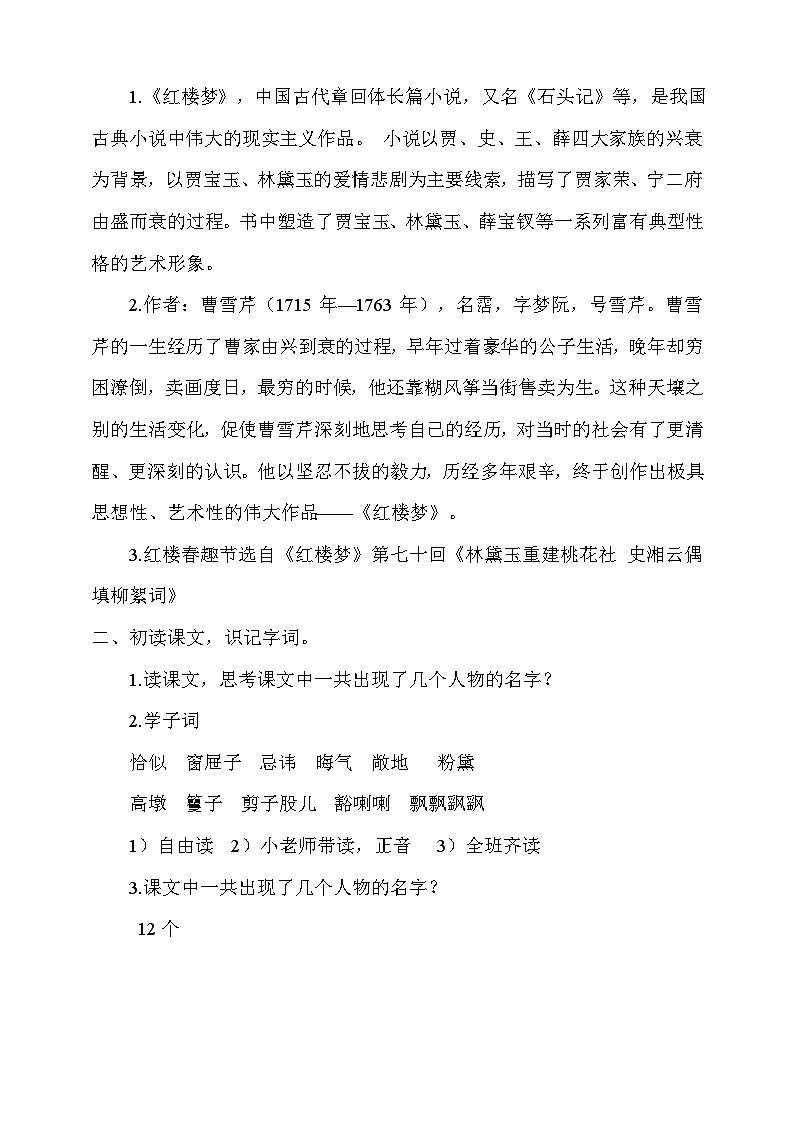 1.《红楼梦》，中国古代章回体长篇小说，又名《石头记》等，是我国古典小说中伟大的现实主义作品。 小说以贾、史、王、薛四大家族的兴衰为背景，以贾宝玉、林黛玉的爱情悲剧为主要线索，描写了贾家荣、宁二府由盛而衰的过程。书中塑造了贾宝玉、林黛玉、薛宝钗等一系列富有典型性格的艺术形象。

2.作者：曹雪芹（1715 年—1763 年），名霑，字梦阮，号雪芹。曹雪芹的一生经历了曹家由兴到衰的过程，早年过着豪华的公子生活，晚年却穷困潦倒，卖画度日，最穷的时候，他还靠糊风筝当街售卖为生。这种天壤之别的生活变化，促使曹雪芹深刻地思考自己的经历，对当时的社会有了更清醒、更深刻的认识。他以坚忍不拔的毅力，历经多年艰辛，终于创作出极具思想性、艺术性的伟大作品——《红楼梦》。

3.红楼春趣节选自《红楼梦》第七十回《林黛玉重建桃花社 史湘云偶填柳絮词》

二、初读课文，识记字词。

1.读课文，思考课文中一共出现了几个人物的名字？

2.学子词

恰似 窗屉子 忌讳 晦气 敞地 粉黛

高墩 籰子 剪子股儿 豁喇喇 飘飘飖飖

1）自由读 2）小老师带读，正音 3）全班齐读

3.课文中一共出现了几个人物的名字？

12 个